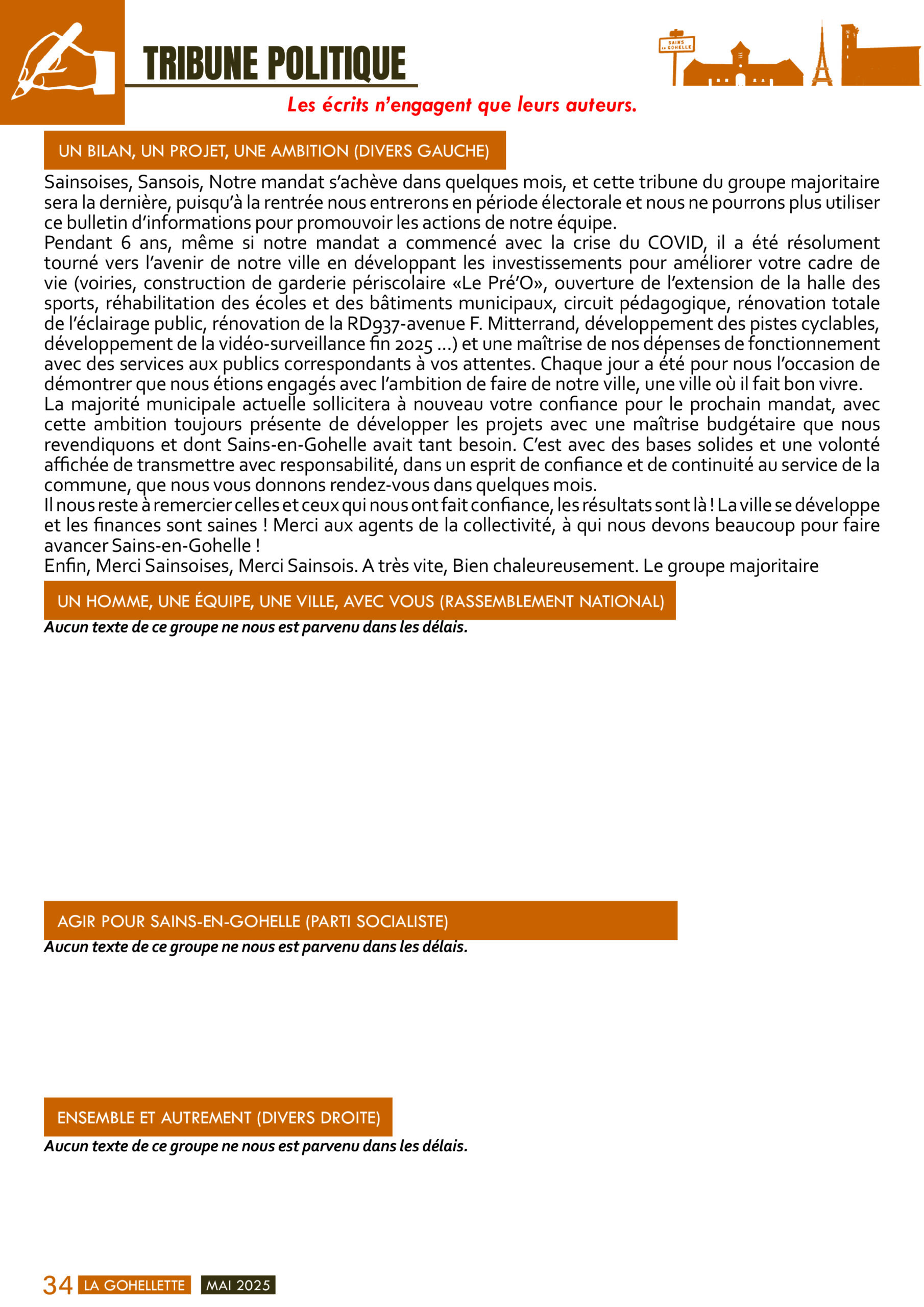 TRIBUNE POLITIQUE

SAINS EN GOHELLE

Les écrits n'engagent que leurs auteurs.

UN BILAN, UN PROJET, UNE AMBITION (DIVERS GAUCHE)

Sainsoises, Sansois, Notre mandat s'achève dans quelques mois, et cette tribune du groupe majoritaire sera la dernière, puisqu'à la rentrée nous entrerons en période électorale et nous ne pourrons plus utiliser ce bulletin d'informations pour promouvoir les actions de notre équipe.
Pendant 6 ans, même si notre mandat a commencé avec la crise du COVID, il a été résolument tourné vers l'avenir de notre ville en développant les investissements pour améliorer votre cadre de vie (voiries, construction de garderie périscolaire «Le Pré'O», ouverture de l'extension de la halle des sports, réhabilitation des écoles et des bâtiments municipaux, circuit pédagogique, rénovation totale de l'éclairage public, rénovation de la RD937-avenue F. Mitterrand, développement des pistes cyclables, développement de la vidéo-surveillance fin 2025 ...) et une maîtrise de nos dépenses de fonctionnement avec des services aux publics correspondants à vos attentes. Chaque jour a été pour nous l'occasion de démontrer que nous étions engagés avec l'ambition de faire de notre ville, une ville où il fait bon vivre.
La majorité municipale actuelle sollicitera à nouveau votre confiance pour le prochain mandat, avec cette ambition toujours présente de développer les projets avec une maîtrise budgétaire que nous revendiquons et dont Sains-en-Gohelle avait tant besoin. C'est avec des bases solides et une volonté affichée de transmettre avec responsabilité, dans un esprit de confiance et de continuité au service de la commune, que nous vous donnons rendez-vous dans quelques mois.
Il nous reste à remercier celles et ceux qui nous ont fait confiance, les résultats sont là ! La ville se développe et les finances sont saines ! Merci aux agents de la collectivité, à qui nous devons beaucoup pour faire avancer Sains-en-Gohelle !
Enfin, Merci Sainsoises, Merci Sainsois. A très vite, Bien chaleureusement. Le groupe majoritaire

UN HOMME, UNE ÉQUIPE, UNE VILLE, AVEC VOUS (RASSEMBLEMENT NATIONAL)

Aucun texte de ce groupe ne nous est parvenu dans les délais.

AGIR POUR SAINS-EN-GOHELLE (PARTI SOCIALISTE)

Aucun texte de ce groupe ne nous est parvenu dans les délais.

ENSEMBLE ET AUTREMENT (DIVERS DROITE)

Aucun texte de ce groupe ne nous est parvenu dans les délais.

34 LA GOHELLETTE MAI 2025